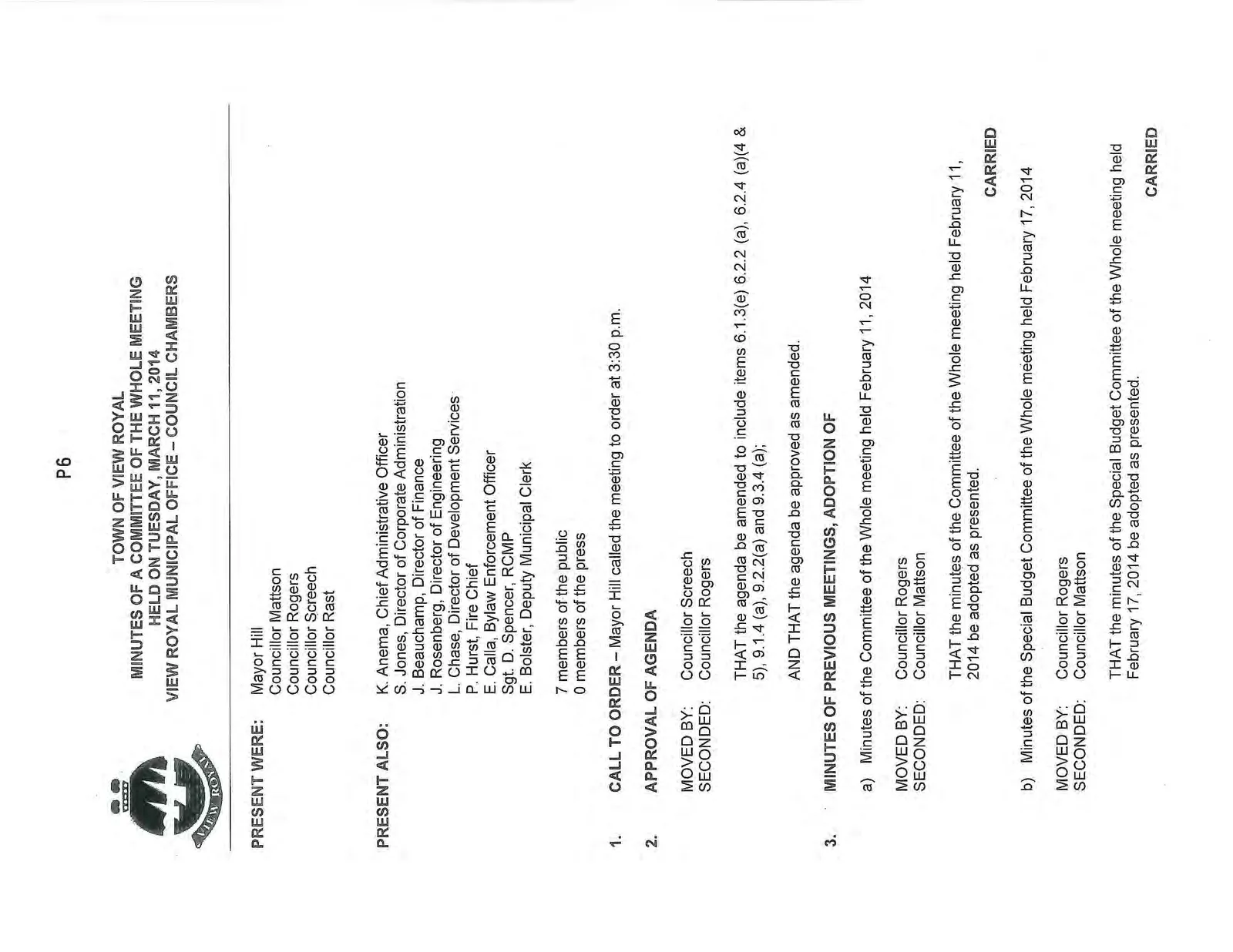 P6

VIEW ROYAL

TOWN OF VIEW ROYAL
MINUTES OF A COMMITTEE OF THE WHOLE MEETING
HELD ON TUESDAY, MARCH 11, 2014
VIEW ROYAL MUNICIPAL OFFICE – COUNCIL CHAMBERS

PRESENT WERE: Mayor Hill
Councillor Mattson
Councillor Rogers
Councillor Screech
Councillor Rast

PRESENT ALSO: K. Anema, Chief Administrative Officer
S. Jones, Director of Corporate Administration
J. Beauchamp, Director of Finance
J. Rosenberg, Director of Engineering
L. Chase, Director of Development Services
P. Hurst, Fire Chief
E. Calla, Bylaw Enforcement Officer
Sgt. D. Spencer, RCMP
E. Bolster, Deputy Municipal Clerk

7 members of the public
0 members of the press

1. CALL TO ORDER – Mayor Hill called the meeting to order at 3:30 p.m.

2. APPROVAL OF AGENDA

MOVED BY: Councillor Screech
SECONDED: Councillor Rogers

THAT the agenda be amended to include items 6.1.3(e) 6.2.2 (a), 6.2.4 (a)(4 & 5), 9.1.4 (a), 9.2.2(a) and 9.3.4 (a);

AND THAT the agenda be approved as amended.

3. MINUTES OF PREVIOUS MEETINGS, ADOPTION OF

a) Minutes of the Committee of the Whole meeting held February 11, 2014

MOVED BY: Councillor Rogers
SECONDED: Councillor Mattson

THAT the minutes of the Committee of the Whole meeting held February 11, 2014 be adopted as presented.

CARRIED

b) Minutes of the Special Budget Committee of the Whole meeting held February 17, 2014

MOVED BY: Councillor Rogers
SECONDED: Councillor Mattson

THAT the minutes of the Special Budget Committee of the Whole meeting held February 17, 2014 be adopted as presented.

CARRIED